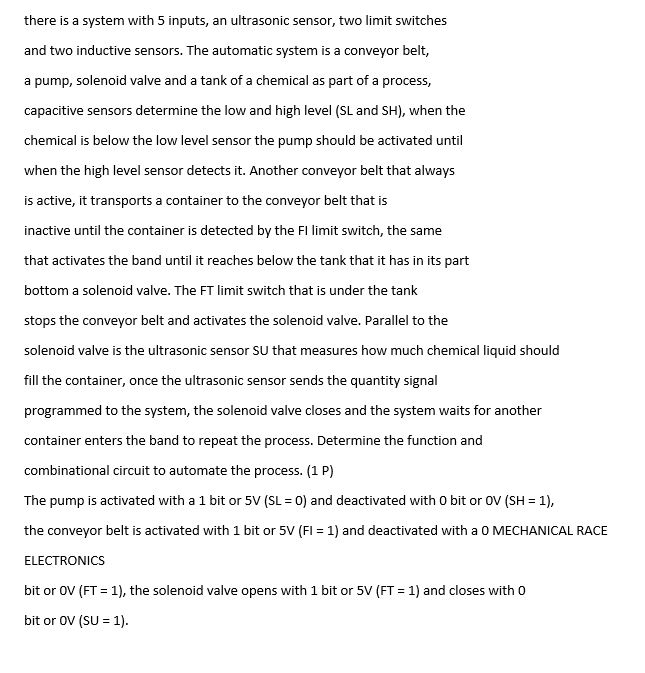 there is a system with 5 inputs, an ultrasonic sensor, two limit switches and two inductive sensors. The automatic system is a conveyor belt, a pump, solenoid valve and a tank of a chemical as part of a process, capacitive sensors determine the low and high level (SL and SH), when the chemical is below the low level sensor the pump should be activated until when the high level sensor detects it. Another conveyor belt that always is active, it transports a container to the conveyor belt that is inactive until the container is detected by the FI limit switch, the same that activates the band until it reaches below the tank that it has in its part bottom a solenoid valve. The FT limit switch that is under the tank stops the conveyor belt and activates the solenoid valve. Parallel to the solenoid valve is the ultrasonic sensor SU that measures how much chemical liquid should fill the container, once the ultrasonic sensor sends the quantity signal programmed to the system, the solenoid valve closes and the system waits for another container enters the band to repeat the process. Determine the function and combinational circuit to automate the process. (1 P)
The pump is activated with a 1 bit or 5V (SL = 0) and deactivated with 0 bit or 0V (SH = 1), the conveyor belt is activated with 1 bit or 5V (FI = 1) and deactivated with a 0 MECHANICAL RACE ELECTRONICS
bit or 0V (FT = 1), the solenoid valve opens with 1 bit or 5V (FT = 1) and closes with 0 bit or 0V (SU = 1).